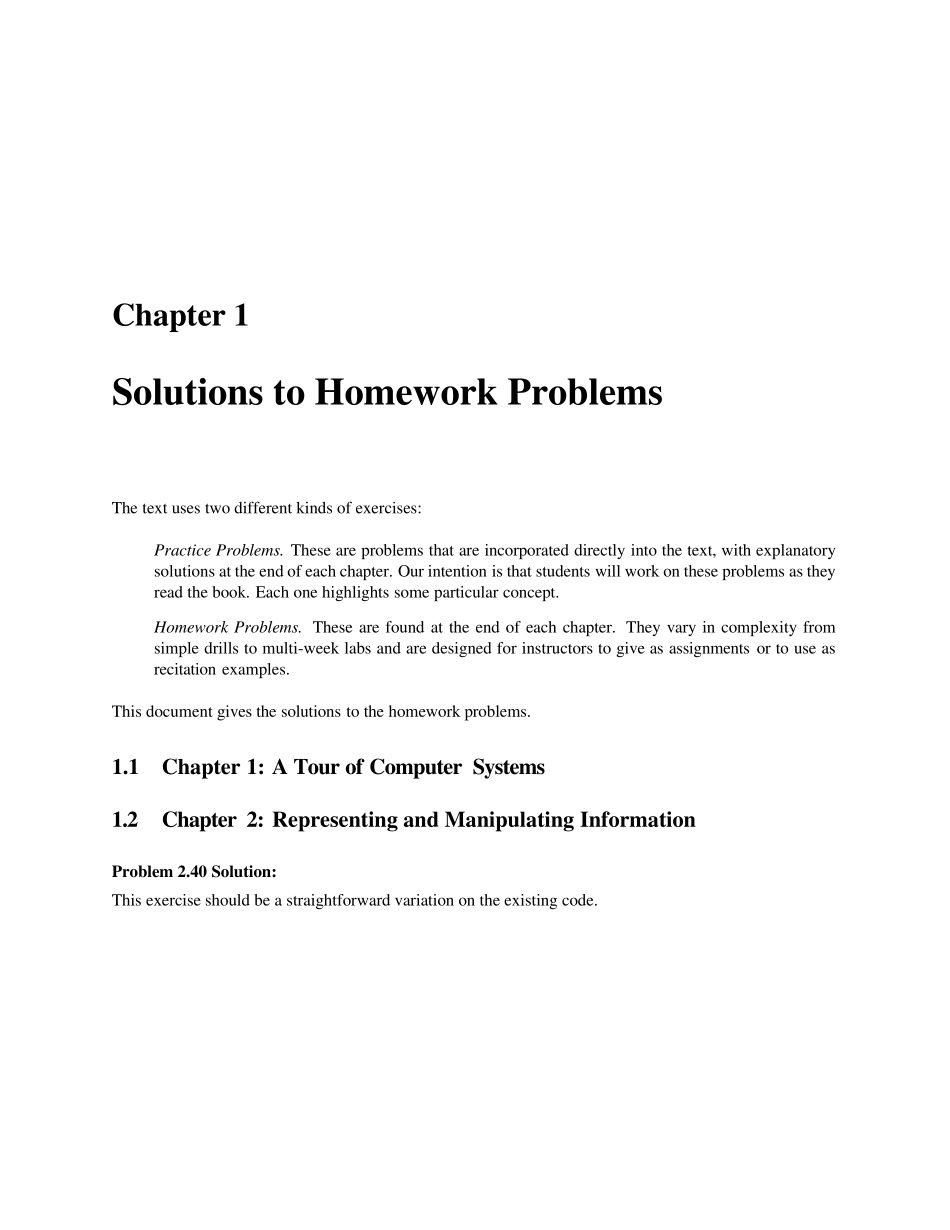 Chapter 1

Solutions to Homework Problems

The text uses two different kinds of exercises:

Practice Problems. These are problems that are incorporated directly into the text, with explanatory solutions at the end of each chapter. Our intention is that students will work on these problems as they read the book. Each one highlights some particular concept.

Homework Problems. These are found at the end of each chapter. They vary in complexity from simple drills to multi-week labs and are designed for instructors to give as assignments or to use as recitation examples.

This document gives the solutions to the homework problems.

1.1 Chapter 1: A Tour of Computer Systems

1.2 Chapter 2: Representing and Manipulating Information

Problem 2.40 Solution:

This exercise should be a straightforward variation on the existing code.